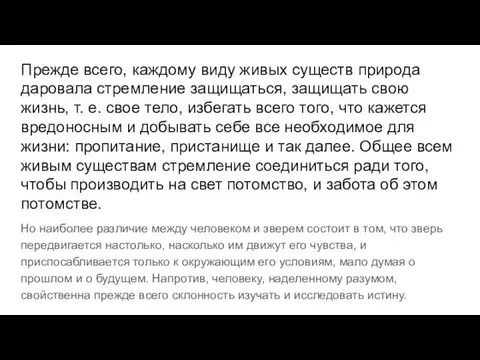 Прежде всего, каждому виду живых существ природа даровала стремление защищаться, защищать свою жизнь, т. е. свое тело, избегать всего того, что кажется вредоносным и добывать себе все необходимое для жизни: пропитание, пристанище и так далее. Общее всем живым существам стремление соединиться ради того, чтобы производить на свет потомство, и забота об этом потомстве.

Но наиболее различие между человеком и зверем состоит в том, что зверь передвигается настолько, насколько им движут его чувства, и приспосабливается только к окружающим его условиям, мало думая о прошлом и о будущем. Напротив, человеку, наделенному разумом, свойственна прежде всего склонность изучать и исследовать истину.